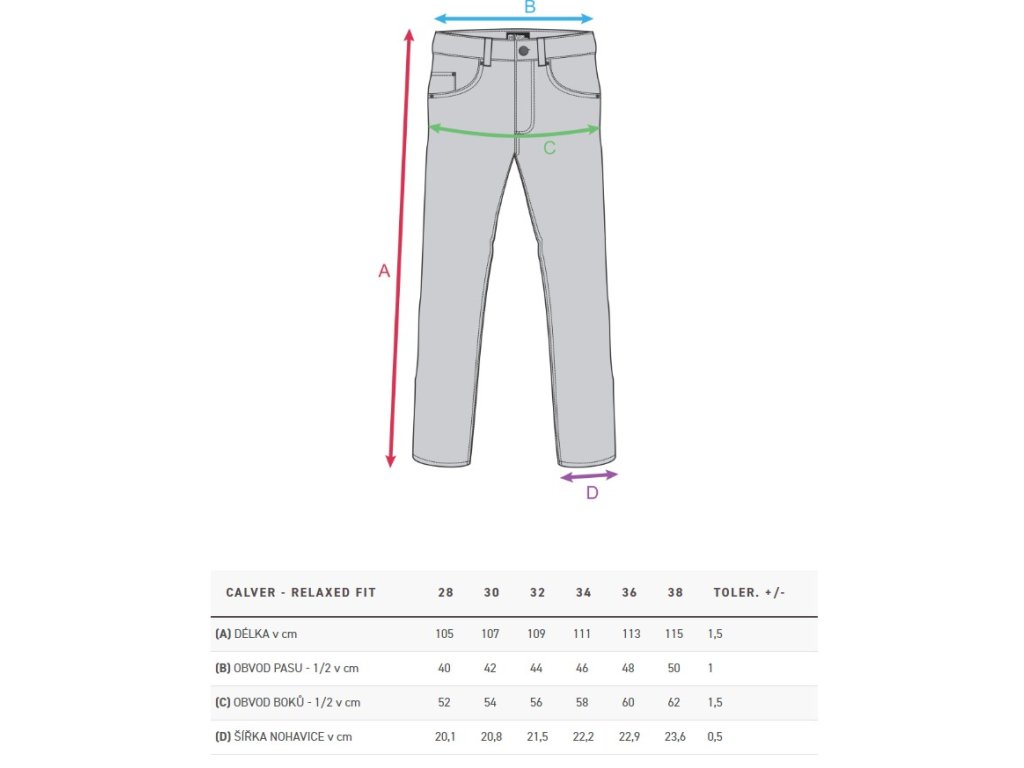 B

C

A

D

| CALVER - RELAXED FIT | 28 | 30 | 32 | 34 | 36 | 38 | TOLER. +/- |
|---|---|---|---|---|---|---|---|
| (A) DÉLKA v cm | 105 | 107 | 109 | 111 | 113 | 115 | 1,5 |
| (B) OBVOD PASU - 1/2 v cm | 40 | 42 | 44 | 46 | 48 | 50 | 1 |
| (C) OBVOD BOKŮ - 1/2 v cm | 52 | 54 | 56 | 58 | 60 | 62 | 1,5 |
| (D) ŠÍŘKA NOHAVICE v cm | 20,1 | 20,8 | 21,5 | 22,2 | 22,9 | 23,6 | 0,5 |